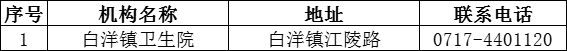 | 序号 | 机构名称 | 地址 | 联系电话 |
|---|---|---|---|
| 1 | 白洋镇卫生院 | 白洋镇江陵路 | 0717-4401120 |